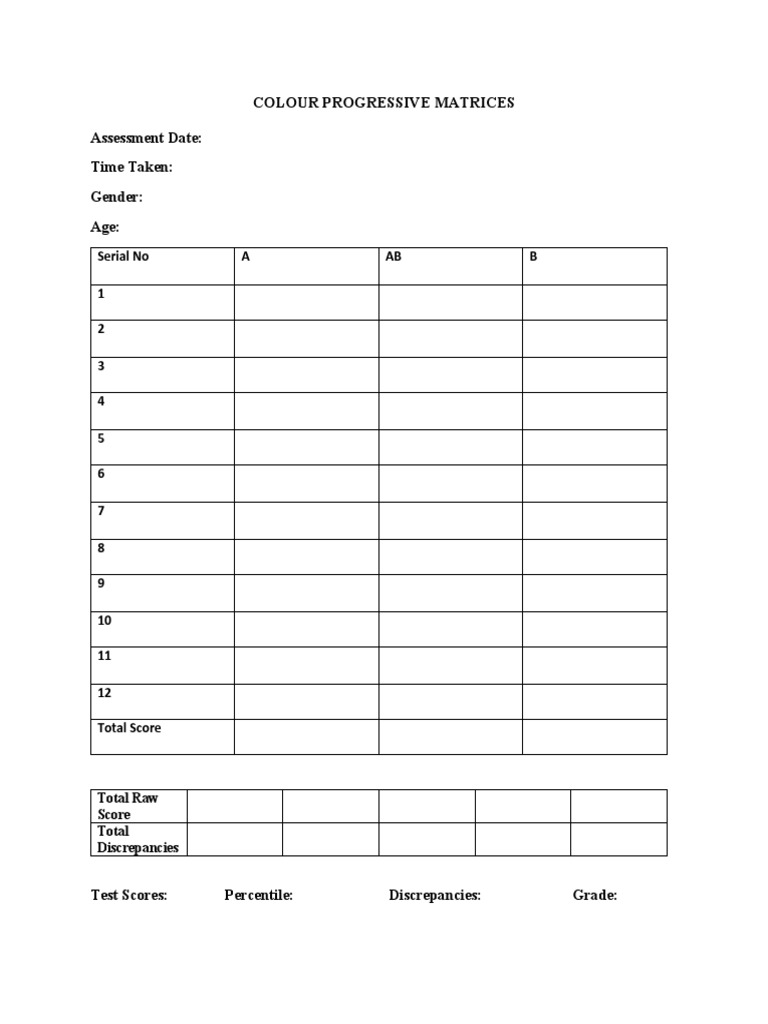 COLOUR PROGRESSIVE MATRICES

Assessment Date:

Time Taken:

Gender:

Age:

| Serial No | A | AB | B |
|---|---|---|---|
| 1 | | | |
| 2 | | | |
| 3 | | | |
| 4 | | | |
| 5 | | | |
| 6 | | | |
| 7 | | | |
| 8 | | | |
| 9 | | | |
| 10 | | | |
| 11 | | | |
| 12 | | | |
| Total Score | | | |

| Total Raw Score | | | | | |
|---|---|---|---|---|---|
| Total Discrepancies | | | | | |

Test Scores: Percentile: Discrepancies: Grade: